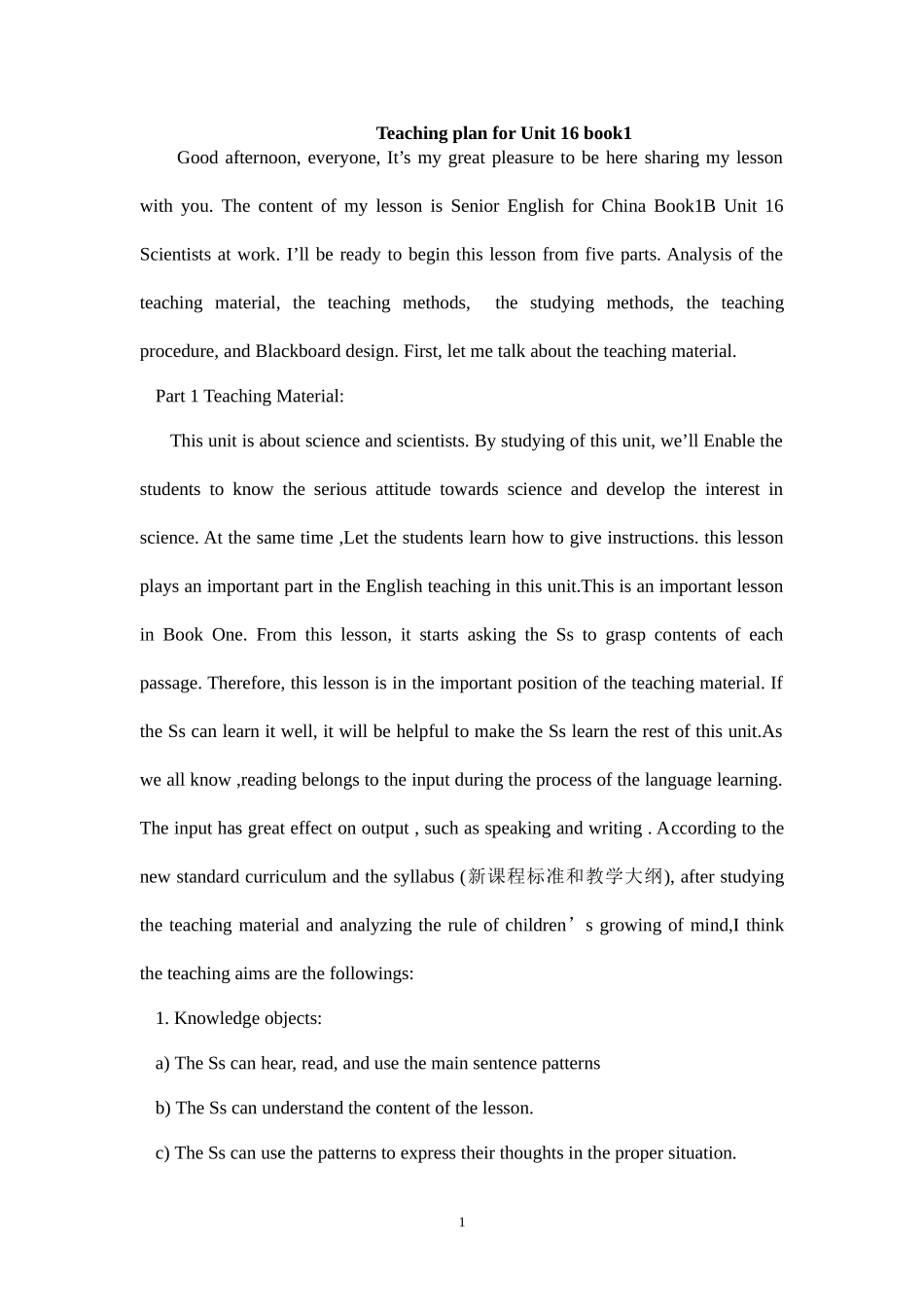 Teaching plan for Unit 16 book1

Good afternoon, everyone, It’s my great pleasure to be here sharing my lesson with you. The content of my lesson is Senior English for China Book1B Unit 16 Scientists at work. I’ll be ready to begin this lesson from five parts. Analysis of the teaching material, the teaching methods, the studying methods, the teaching procedure, and Blackboard design. First, let me talk about the teaching material.

Part 1 Teaching Material:

This unit is about science and scientists. By studying of this unit, we’ll Enable the students to know the serious attitude towards science and develop the interest in science. At the same time ,Let the students learn how to give instructions. this lesson plays an important part in the English teaching in this unit.This is an important lesson in Book One. From this lesson, it starts asking the Ss to grasp contents of each passage. Therefore, this lesson is in the important position of the teaching material. If the Ss can learn it well, it will be helpful to make the Ss learn the rest of this unit.As we all know ,reading belongs to the input during the process of the language learning. The input has great effect on output , such as speaking and writing . According to the new standard curriculum and the syllabus (新课程标准和教学大纲), after studying the teaching material and analyzing the rule of children’s growing of mind,I think the teaching aims are the followings:

1. Knowledge objects:

a) The Ss can hear, read, and use the main sentence patterns

b) The Ss can understand the content of the lesson.

c) The Ss can use the patterns to express their thoughts in the proper situation.

1